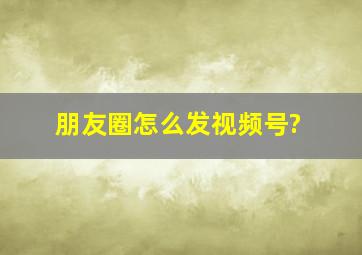 朋友圈怎么发视频号?